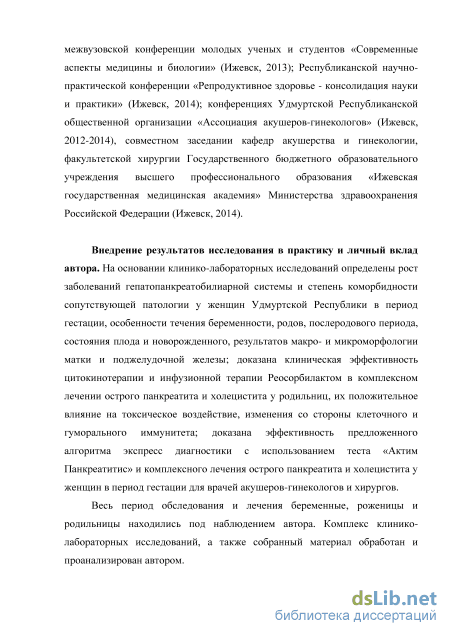 межвузовской конференции молодых ученых и студентов «Современные аспекты медицины и биологии» (Ижевск, 2013); Республиканской научно-практической конференции «Репродуктивное здоровье - консолидация науки и практики» (Ижевск, 2014); конференциях Удмуртской Республиканской общественной организации «Ассоциация акушеров-гинекологов» (Ижевск, 2012-2014), совместном заседании кафедр акушерства и гинекологии, факультетской хирургии Государственного бюджетного образовательного учреждения высшего профессионального образования «Ижевская государственная медицинская академия» Министерства здравоохранения Российской Федерации (Ижевск, 2014).

**Внедрение результатов исследования в практику и личный вклад автора.** На основании клинико-лабораторных исследований определены рост заболеваний гепатопанкреатобилиарной системы и степень коморбидности сопутствующей патологии у женщин Удмуртской Республики в период гестации, особенности течения беременности, родов, послеродового периода, состояния плода и новорожденного, результатов макро- и микроморфологии матки и поджелудочной железы; доказана клиническая эффективность цитокинотерапии и инфузионной терапии Реосорбилактом в комплексном лечении острого панкреатита и холецистита у родильниц, их положительное влияние на токсическое воздействие, изменения со стороны клеточного и гуморального иммунитета; доказана эффективность предложенного алгоритма экспресс диагностики с использованием теста «Актим Панкреатитис» и комплексного лечения острого панкреатита и холецистита у женщин в период гестации для врачей акушеров-гинекологов и хирургов.

Весь период обследования и лечения беременные, роженицы и родильницы находились под наблюдением автора. Комплекс клинико-лабораторных исследований, а также собранный материал обработан и проанализирован автором.

dsLib.net
библиотека диссертаций